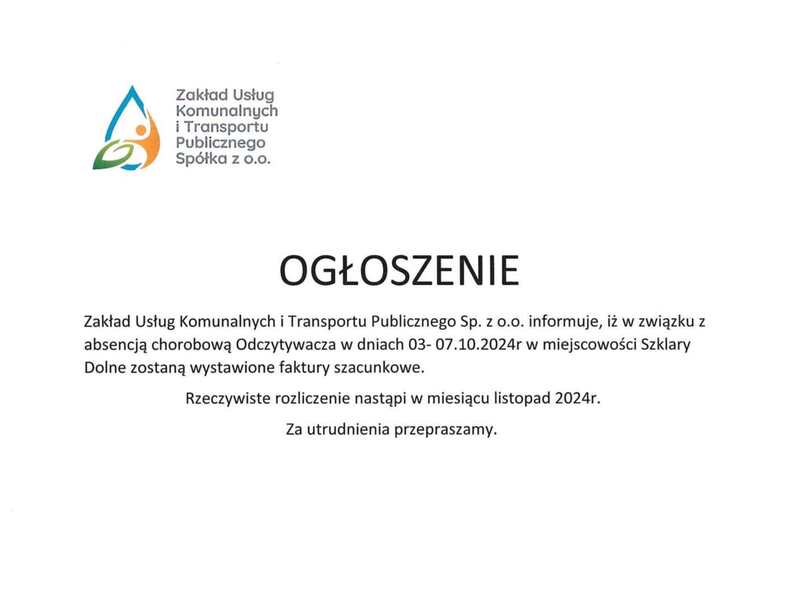 Zakład Usług Komunalnych i Transportu Publicznego Spółka z o.o.

OGŁOSZENIE

Zakład Usług Komunalnych i Transportu Publicznego Sp. z o.o. informuje, iż w związku z absencją chorobową Odczytywacza w dniach 03- 07.10.2024r w miejscowości Szklary Dolne zostaną wystawione faktury szacunkowe.

Rzeczywiste rozliczenie nastąpi w miesiącu listopad 2024r.

Za utrudnienia przepraszamy.